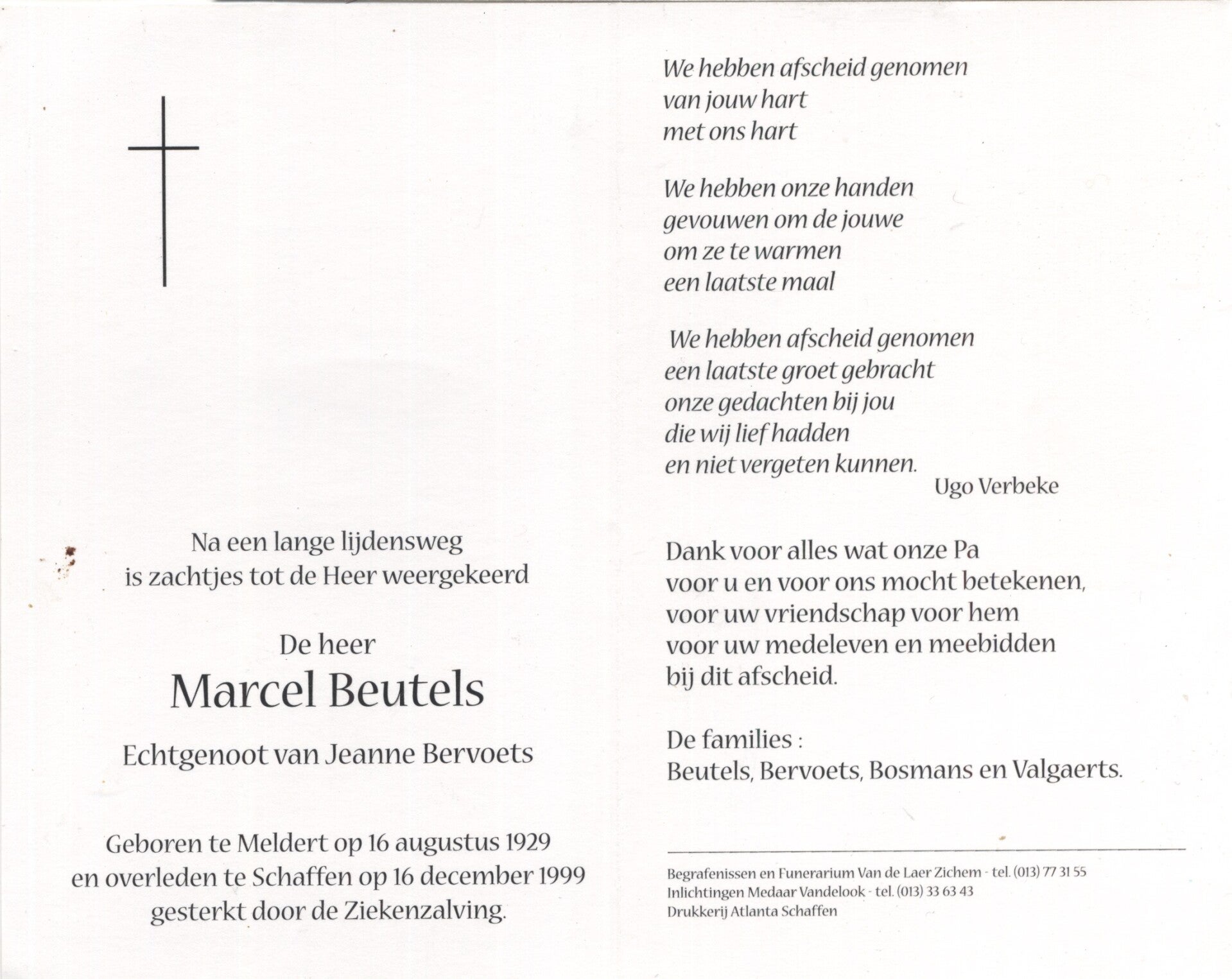 Na een lange lijdensweg
is zachtjes tot de Heer weergekeerd

De heer
Marcel Beutels
Echtgenoot van Jeanne Bervoets

Geboren te Meldert op 16 augustus 1929
en overleden te Schaffen op 16 december 1999
gesterkt door de Ziekenzalving.

We hebben afscheid genomen
van jouw hart
met ons hart

We hebben onze handen
gevouwen om de jouwe
om ze te warmen
een laatste maal

We hebben afscheid genomen
een laatste groet gebracht
onze gedachten bij jou
die wij lief hadden
en niet vergeten kunnen.
Ugo Verbeke

Dank voor alles wat onze Pa
voor u en voor ons mocht betekenen,
voor uw vriendschap voor hem
voor uw medeleven en meebidden
bij dit afscheid.

De families :
Beutels, Bervoets, Bosmans en Valgaerts.

Begrafenissen en Funerarium Van de Laer Zichem - tel. (013) 77 31 55
Inlichtingen Medaar Vandelook - tel. (013) 33 63 43
Drukkerij Atlanta Schaffen